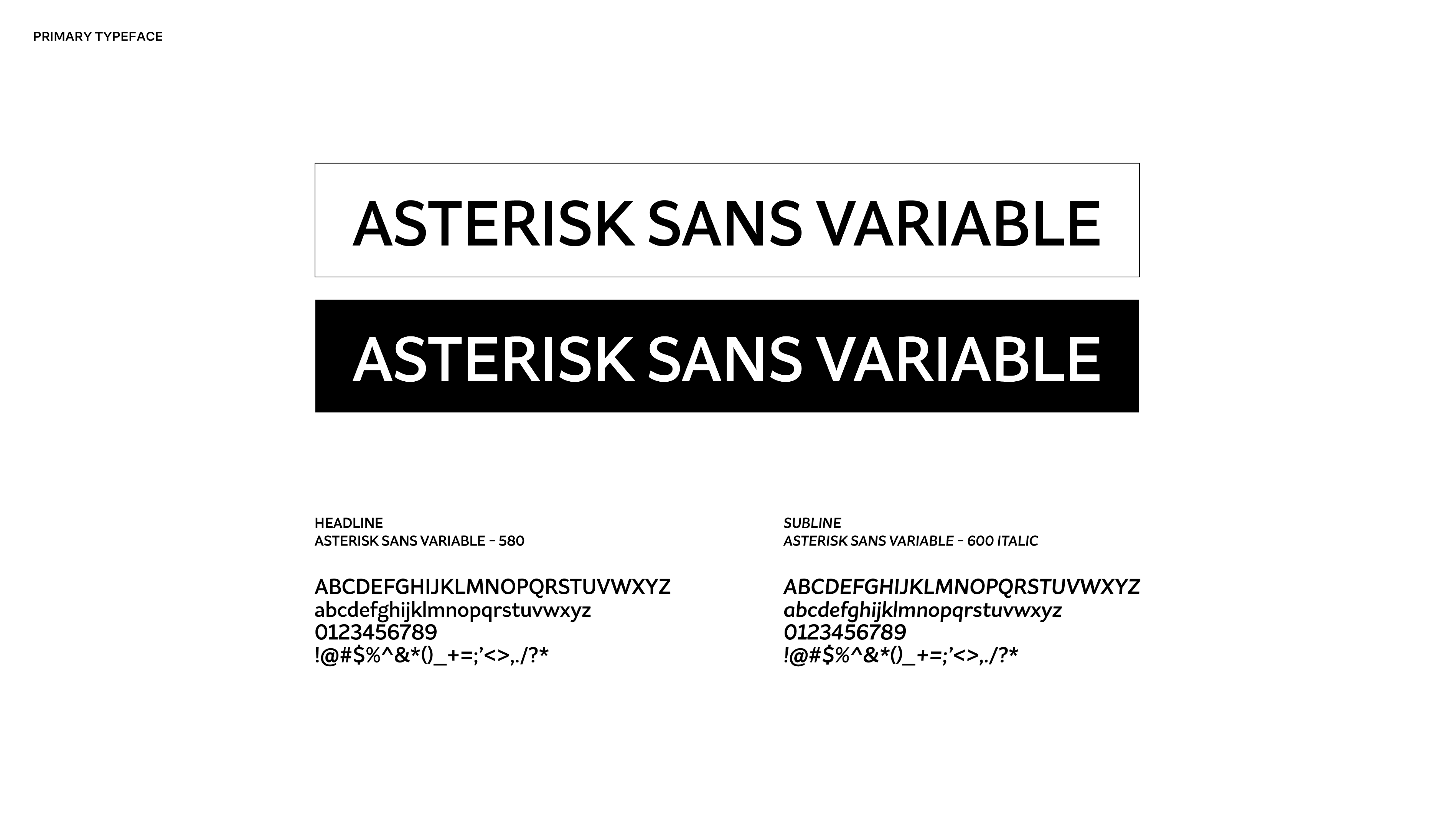 PRIMARY TYPEFACE

ASTERISK SANS VARIABLE

ASTERISK SANS VARIABLE

HEADLINE
ASTERISK SANS VARIABLE - 580

ABCDEFGHIJKLMNOPQRSTUVWXYZ
abcdefghijklmnopqrstuvwxyz
0123456789
!@#$%^&*()_+=;'<>,./?*

SUBLINE
ASTERISK SANS VARIABLE - 600 ITALIC

ABCDEFGHIJKLMNOPQRSTUVWXYZ
abcdefghijklmnopqrstuvwxyz
0123456789
!@#$%^&*()_+=;'<>,./?*